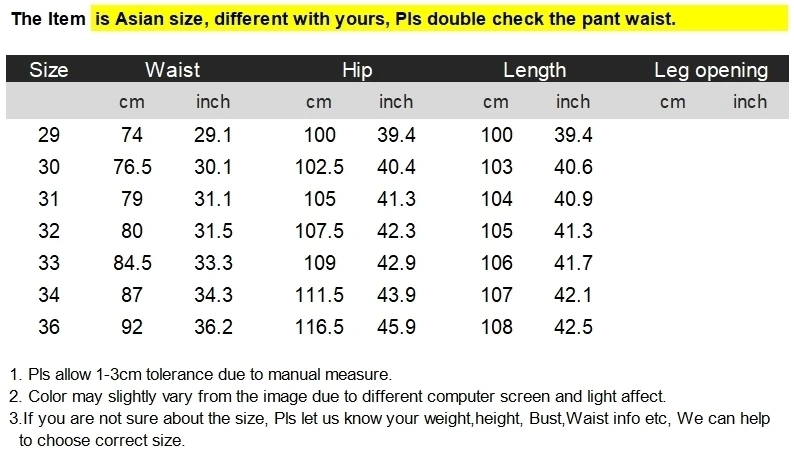 The Item is Asian size, different with yours, Pls double check the pant waist.

| Size | Waist | | Hip | | Length | | Leg opening | |
|---|---|---|---|---|---|---|---|---|
| | cm | inch | cm | inch | cm | inch | cm | inch |
| 29 | 74 | 29.1 | 100 | 39.4 | 100 | 39.4 | | |
| 30 | 76.5 | 30.1 | 102.5 | 40.4 | 103 | 40.6 | | |
| 31 | 79 | 31.1 | 105 | 41.3 | 104 | 40.9 | | |
| 32 | 80 | 31.5 | 107.5 | 42.3 | 105 | 41.3 | | |
| 33 | 84.5 | 33.3 | 109 | 42.9 | 106 | 41.7 | | |
| 34 | 87 | 34.3 | 111.5 | 43.9 | 107 | 42.1 | | |
| 36 | 92 | 36.2 | 116.5 | 45.9 | 108 | 42.5 | | |

1. Pls allow 1-3cm tolerance due to manual measure.
2. Color may slightly vary from the image due to different computer screen and light affect.
3.If you are not sure about the size, Pls let us know your weight,height, Bust,Waist info etc, We can help to choose correct size.